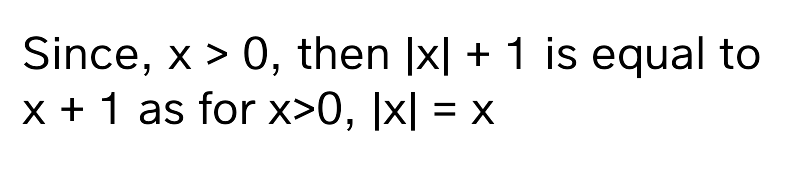 Since, $x > 0$, then $|x| + 1$ is equal to $x + 1$ as for $x>0$, $|x| = x$